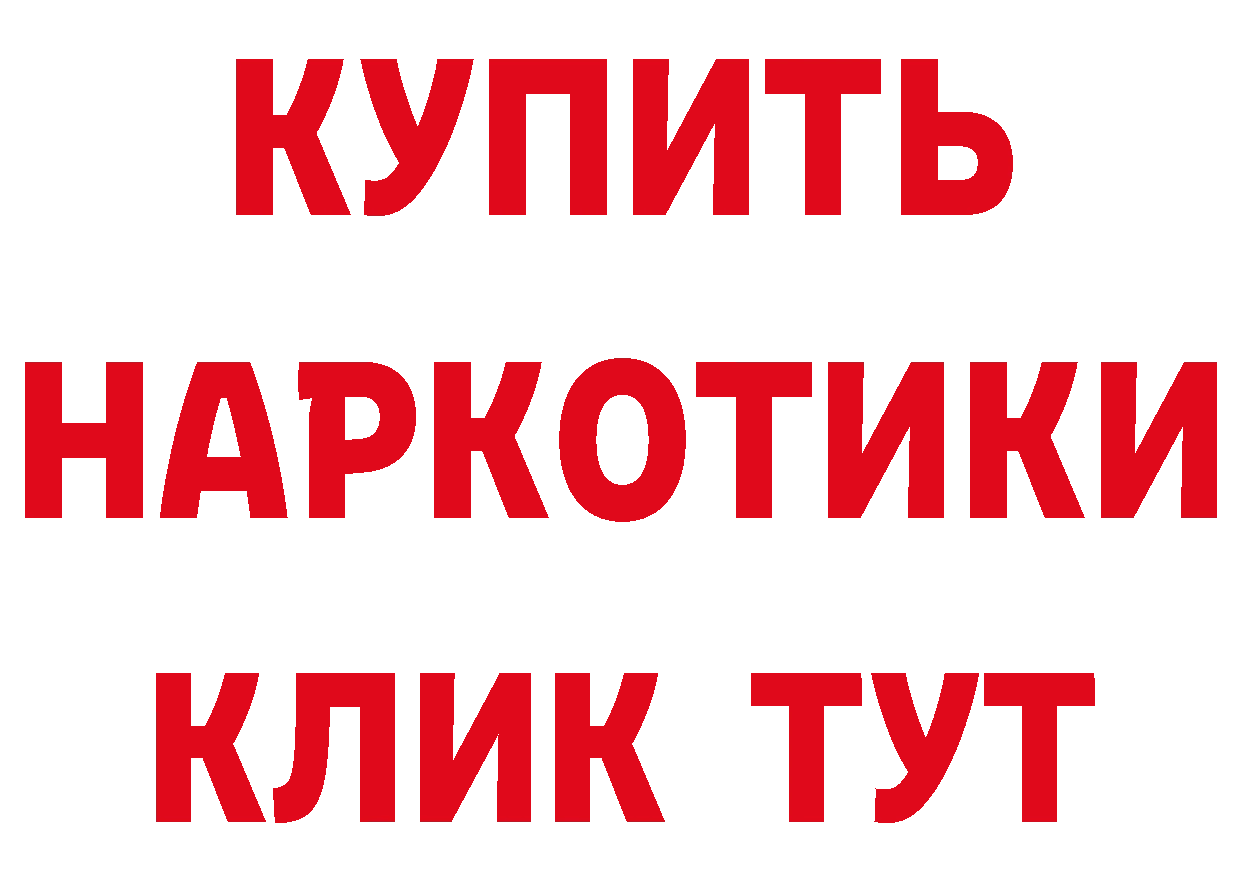 КУПИТЬ
НАРКОТИКИ
КЛИК ТУТ